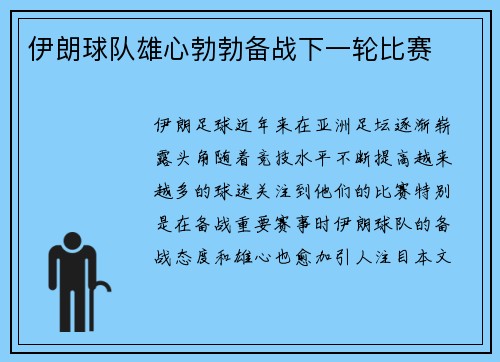 伊朗球队雄心勃勃备战下一轮比赛

伊朗足球近年来在亚洲足坛逐渐崭露头角随着竞技水平不断提高越来越多的球迷关注到他们的比赛特别是在备战重要赛事时伊朗球队的备战态度和雄心也愈加引人注目本文